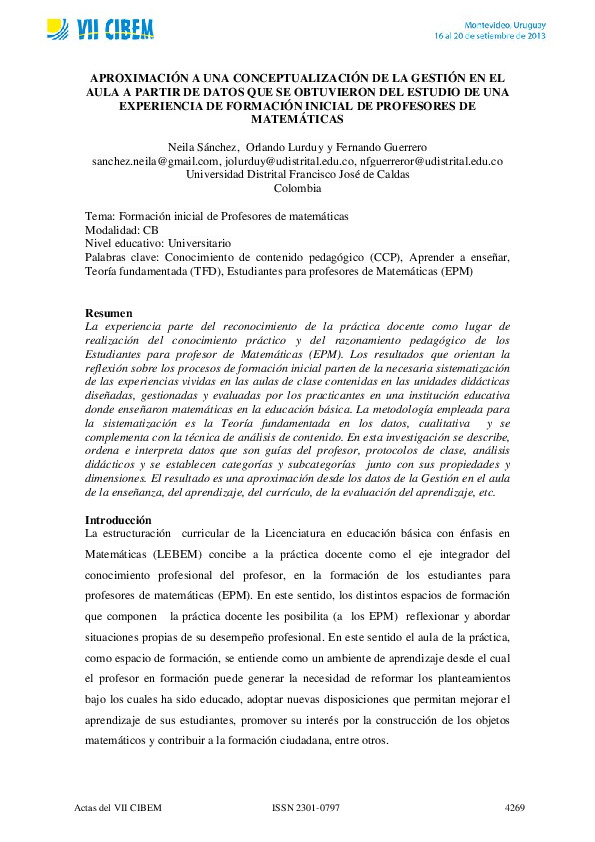 VII CIBEM

Montevideo, Uruguay
16 al 20 de setiembre de 2013

APROXIMACIÓN A UNA CONCEPTUALIZACIÓN DE LA GESTIÓN EN EL AULA A PARTIR DE DATOS QUE SE OBTUVIERON DEL ESTUDIO DE UNA EXPERIENCIA DE FORMACIÓN INICIAL DE PROFESORES DE MATEMÁTICAS

Neila Sánchez, Orlando Lurduy y Fernando Guerrero
sanchez.neila@gmail.com, jolurduy@udistrital.edu.co, nfguerreror@udistrital.edu.co
Universidad Distrital Francisco José de Caldas
Colombia

Tema: Formación inicial de Profesores de matemáticas
Modalidad: CB
Nivel educativo: Universitario
Palabras clave: Conocimiento de contenido pedagógico (CCP), Aprender a enseñar, Teoría fundamentada (TFD), Estudiantes para profesores de Matemáticas (EPM)

Resumen
La experiencia parte del reconocimiento de la práctica docente como lugar de realización del conocimiento práctico y del razonamiento pedagógico de los Estudiantes para profesor de Matemáticas (EPM). Los resultados que orientan la reflexión sobre los procesos de formación inicial parten de la necesaria sistematización de las experiencias vividas en las aulas de clase contenidas en las unidades didácticas diseñadas, gestionadas y evaluadas por los practicantes en una institución educativa donde enseñaron matemáticas en la educación básica. La metodología empleada para la sistematización es la Teoría fundamentada en los datos, cualitativa y se complementa con la técnica de análisis de contenido. En esta investigación se describe, ordena e interpreta datos que son guías del profesor, protocolos de clase, análisis didácticos y se establecen categorías y subcategorías junto con sus propiedades y dimensiones. El resultado es una aproximación desde los datos de la Gestión en el aula de la enseñanza, del aprendizaje, del currículo, de la evaluación del aprendizaje, etc.

Introducción
La estructuración curricular de la Licenciatura en educación básica con énfasis en Matemáticas (LEBEM) concibe a la práctica docente como el eje integrador del conocimiento profesional del profesor, en la formación de los estudiantes para profesores de matemáticas (EPM). En este sentido, los distintos espacios de formación que componen la práctica docente les posibilita (a los EPM) reflexionar y abordar situaciones propias de su desempeño profesional. En este sentido el aula de la práctica, como espacio de formación, se entiende como un ambiente de aprendizaje desde el cual el profesor en formación puede generar la necesidad de reformar los planteamientos bajo los cuales ha sido educado, adoptar nuevas disposiciones que permitan mejorar el aprendizaje de sus estudiantes, promover su interés por la construcción de los objetos matemáticos y contribuir a la formación ciudadana, entre otros.

Actas del VII CIBEM ISSN 2301-0797 4269